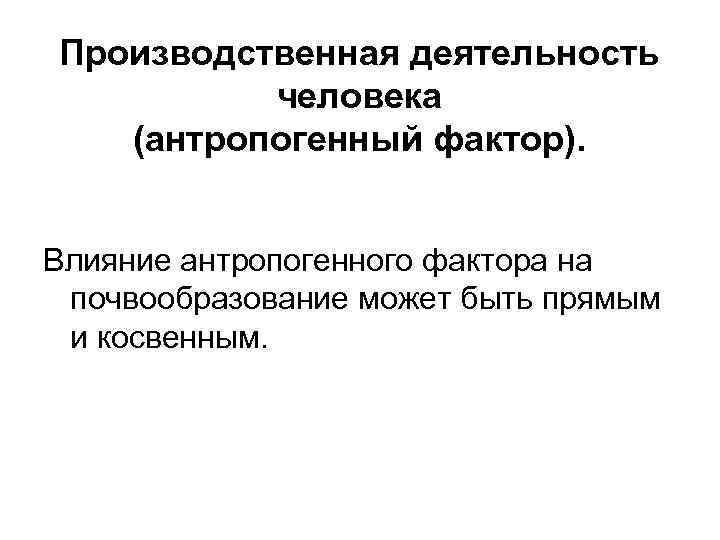 Производственная деятельность человека
(антропогенный фактор).

Влияние антропогенного фактора на почвообразование может быть прямым и косвенным.